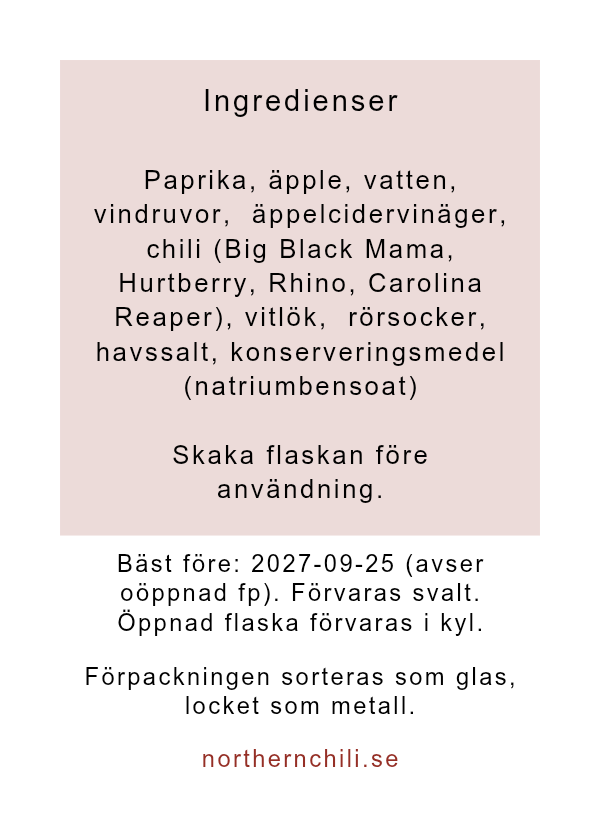 Ingredienser

Paprika, äpple, vatten, vindruvor, äppelcidervinäger, chili (Big Black Mama, Hurtberry, Rhino, Carolina Reaper), vitlök, rörsocker, havssalt, konserveringsmedel (natriumbensoat)

Skaka flaskan före användning.

Bäst före: 2027-09-25 (avser oöppnad fp). Förvaras svalt. Öppnad flaska förvaras i kyl.

Förpackningen sorteras som glas, locket som metall.

northernchili.se